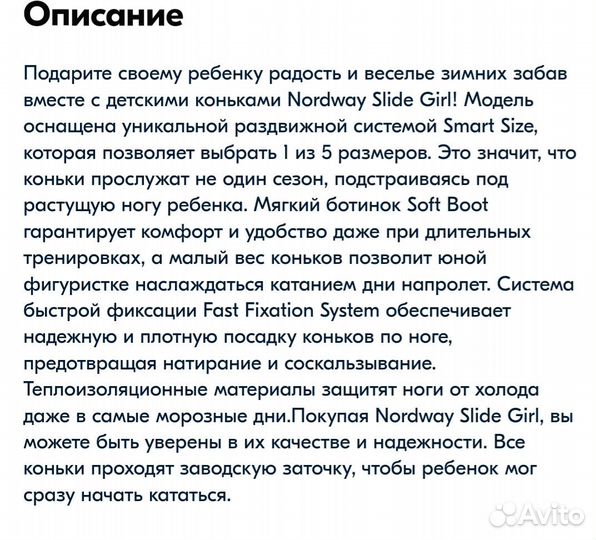 Описание

Подарите своему ребенку радость и веселье зимних забав вместе с детскими коньками Nordway Slide Girl! Модель оснащена уникальной раздвижной системой Smart Size, которая позволяет выбрать 1 из 5 размеров. Это значит, что коньки прослужат не один сезон, подстраиваясь под растущую ногу ребенка. Мягкий ботинок Soft Boot гарантирует комфорт и удобство даже при длительных тренировках, а малый вес коньков позволит юной фигуристке наслаждаться катанием дни напролет. Система быстрой фиксации Fast Fixation System обеспечивает надежную и плотную посадку коньков по ноге, предотвращая натирание и соскальзывание. Теплоизоляционные материалы защитят ноги от холода даже в самые морозные дни.Покупая Nordway Slide Girl, вы можете быть уверены в их качестве и надежности. Все коньки проходят заводскую заточку, чтобы ребенок мог сразу начать кататься.

Avito